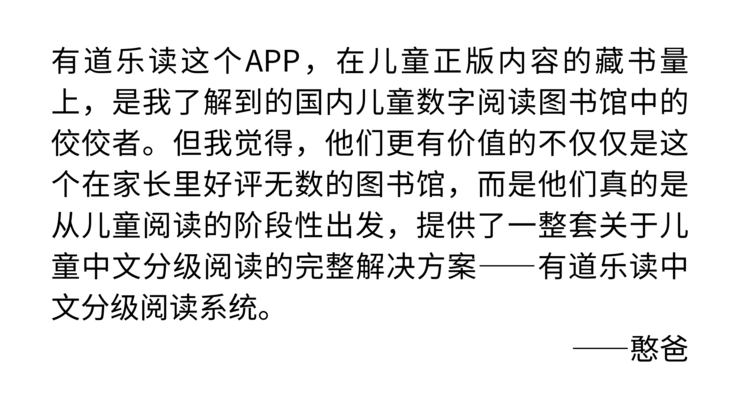 有道乐读这个APP，在儿童正版内容的藏书量上，是我了解到的国内儿童数字阅读图书馆中的佼佼者。但我觉得，他们更有价值的不仅仅是这个在家长里好评无数的图书馆，而是他们真的是从儿童阅读的阶段性出发，提供了一整套关于儿童中文分级阅读的完整解决方案——有道乐读中文分级阅读系统。

——憨爸